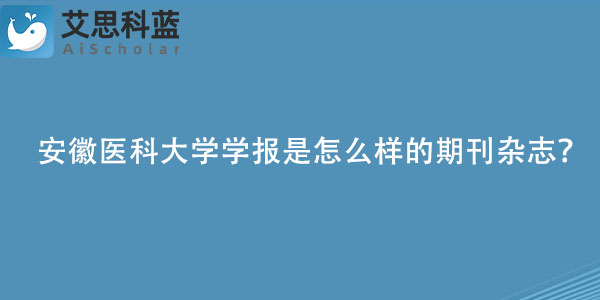 艾思科蓝
AiScholar

安徽医科大学学报是怎么样的期刊杂志?